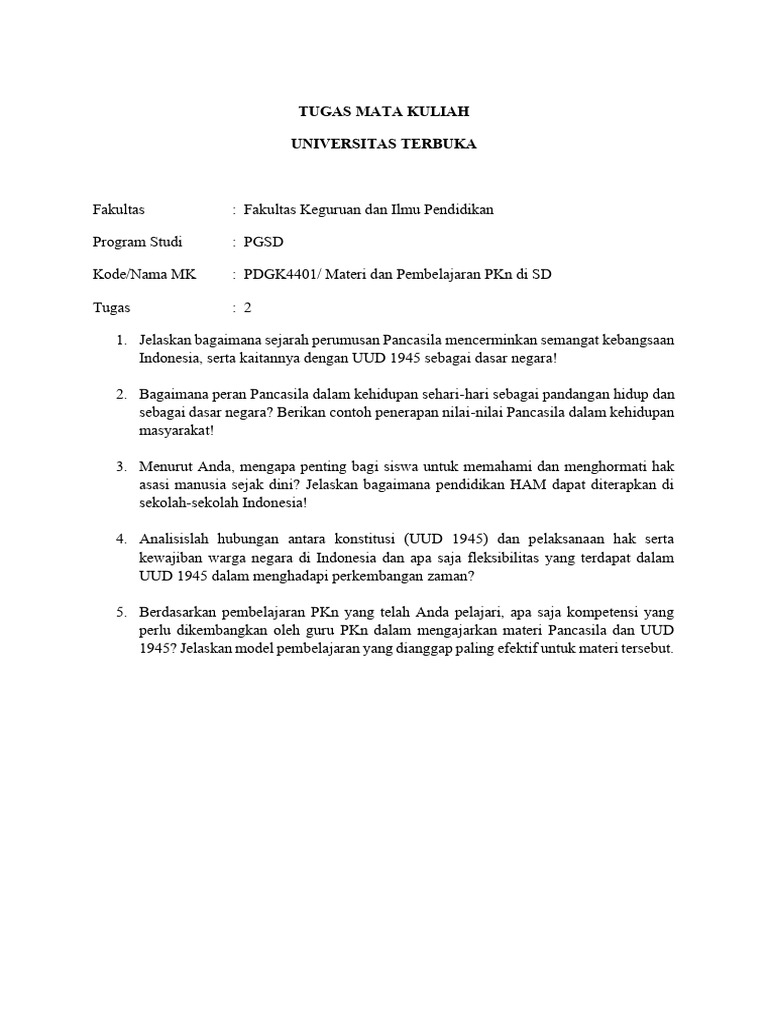 TUGAS MATA KULIAH

UNIVERSITAS TERBUKA

Fakultas : Fakultas Keguruan dan Ilmu Pendidikan

Program Studi : PGSD

Kode/Nama MK : PDGK4401/ Materi dan Pembelajaran PKn di SD

Tugas : 2

1. Jelaskan bagaimana sejarah perumusan Pancasila mencerminkan semangat kebangsaan Indonesia, serta kaitannya dengan UUD 1945 sebagai dasar negara!

2. Bagaimana peran Pancasila dalam kehidupan sehari-hari sebagai pandangan hidup dan sebagai dasar negara? Berikan contoh penerapan nilai-nilai Pancasila dalam kehidupan masyarakat!

3. Menurut Anda, mengapa penting bagi siswa untuk memahami dan menghormati hak asasi manusia sejak dini? Jelaskan bagaimana pendidikan HAM dapat diterapkan di sekolah-sekolah Indonesia!

4. Analisislah hubungan antara konstitusi (UUD 1945) dan pelaksanaan hak serta kewajiban warga negara di Indonesia dan apa saja fleksibilitas yang terdapat dalam UUD 1945 dalam menghadapi perkembangan zaman?

5. Berdasarkan pembelajaran PKn yang telah Anda pelajari, apa saja kompetensi yang perlu dikembangkan oleh guru PKn dalam mengajarkan materi Pancasila dan UUD 1945? Jelaskan model pembelajaran yang dianggap paling efektif untuk materi tersebut.